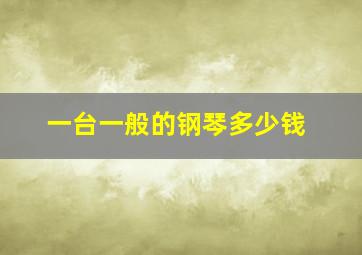 一台一般的钢琴多少钱